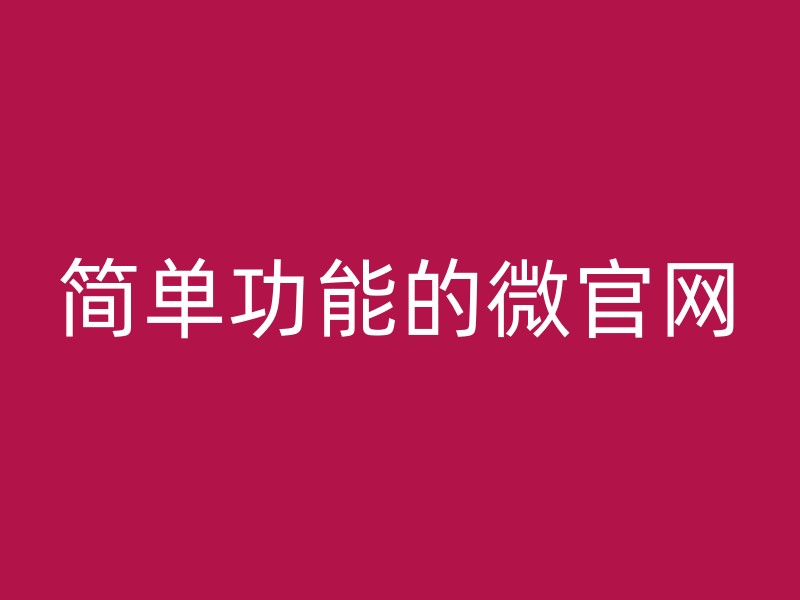 简单功能的微官网